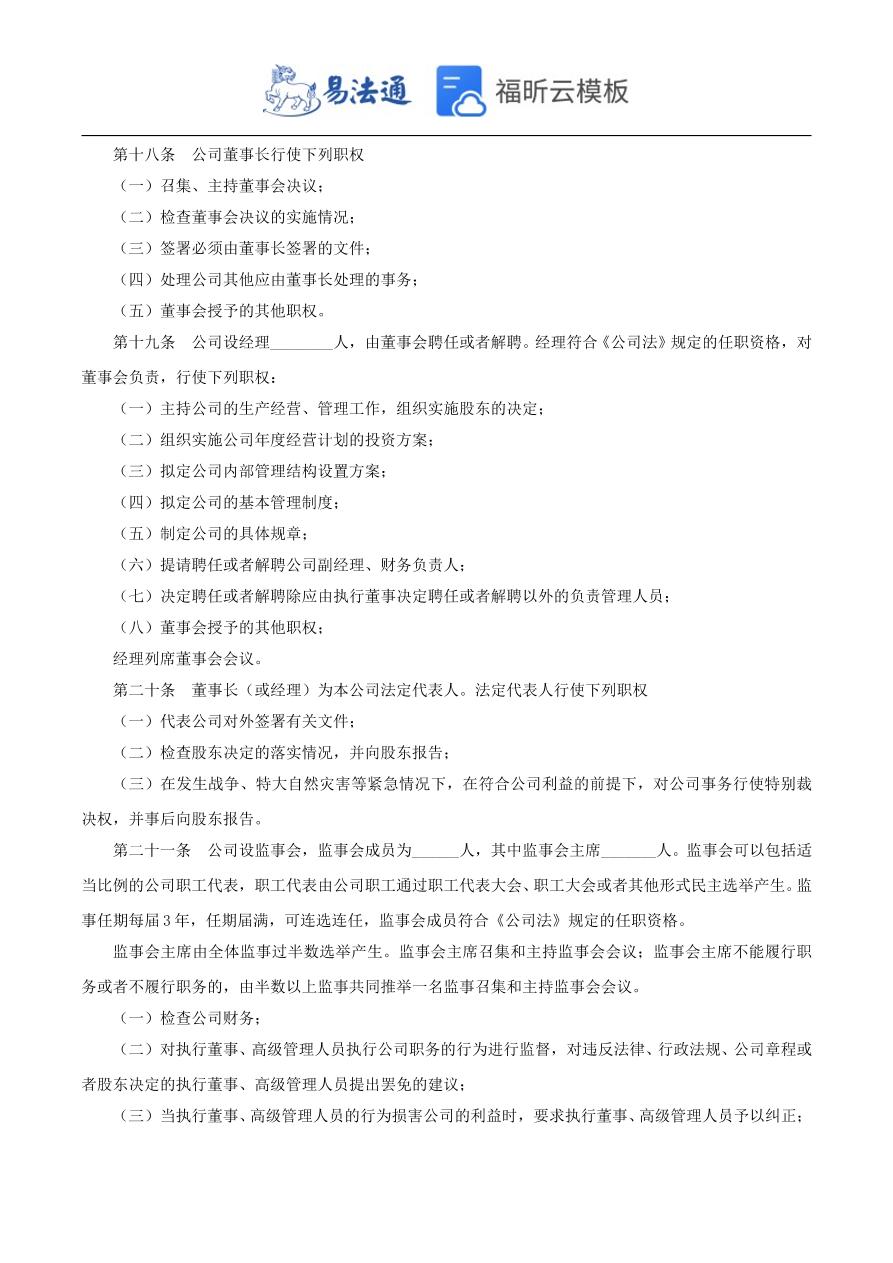 易法通 福昕云模板

第十八条 公司董事长行使下列职权

（一）召集、主持董事会决议；

（二）检查董事会决议的实施情况；

（三）签署必须由董事长签署的文件；

（四）处理公司其他应由董事长处理的事务；

（五）董事会授予的其他职权。

第十九条 公司设经理________人，由董事会聘任或者解聘。经理符合《公司法》规定的任职资格，对董事会负责，行使下列职权：

（一）主持公司的生产经营、管理工作，组织实施股东的决定；

（二）组织实施公司年度经营计划的投资方案；

（三）拟定公司内部管理结构设置方案；

（四）拟定公司的基本管理制度；

（五）制定公司的具体规章；

（六）提请聘任或者解聘公司副经理、财务负责人；

（七）决定聘任或者解聘除应由执行董事决定聘任或者解聘以外的负责管理人员；

（八）董事会授予的其他职权；

经理列席董事会会议。

第二十条 董事长（或经理）为本公司法定代表人。法定代表人行使下列职权

（一）代表公司对外签署有关文件；

（二）检查股东决定的落实情况，并向股东报告；

（三）在发生战争、特大自然灾害等紧急情况下，在符合公司利益的前提下，对公司事务行使特别裁决权，并事后向股东报告。

第二十一条 公司设监事会，监事会成员为______人，其中监事会主席_______人。监事会可以包括适当比例的公司职工代表，职工代表由公司职工通过职工代表大会、职工大会或者其他形式民主选举产生。监事任期每届3年，任期届满，可连选连任，监事会成员符合《公司法》规定的任职资格。

监事会主席由全体监事过半数选举产生。监事会主席召集和主持监事会会议；监事会主席不能履行职务或者不履行职务的，由半数以上监事共同推举一名监事召集和主持监事会会议。

（一）检查公司财务；

（二）对执行董事、高级管理人员执行公司职务的行为进行监督，对违反法律、行政法规、公司章程或者股东决定的执行董事、高级管理人员提出罢免的建议；

（三）当执行董事、高级管理人员的行为损害公司的利益时，要求执行董事、高级管理人员予以纠正；